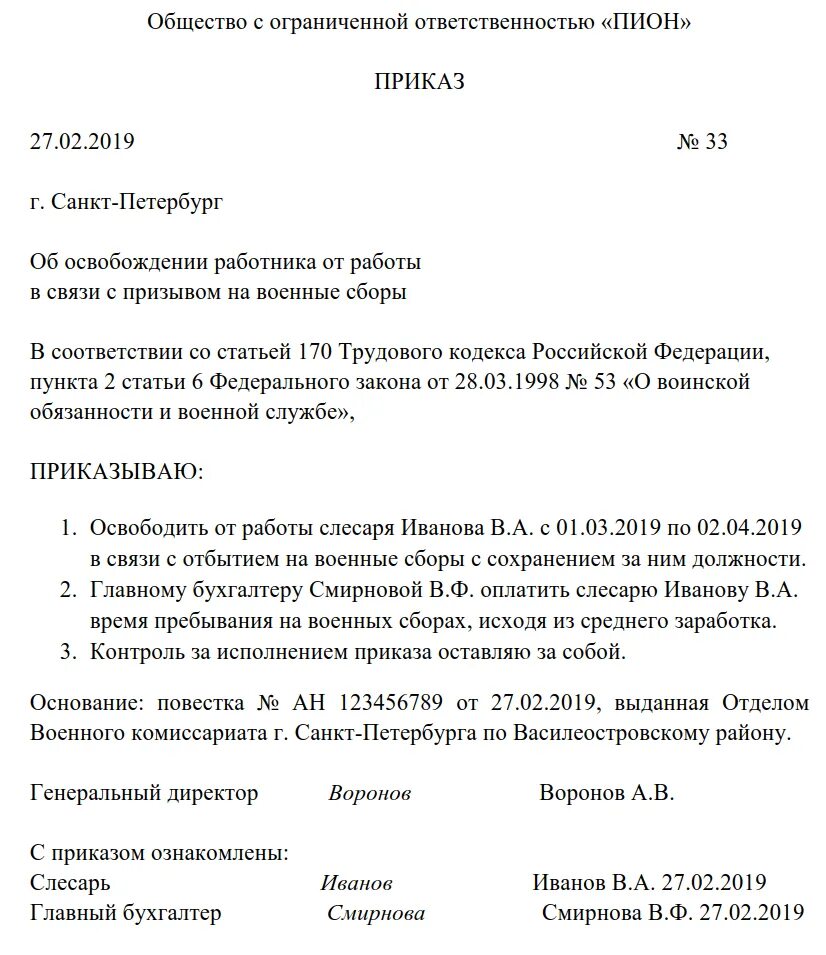 Общество с ограниченной ответственностью «ПИОН»

ПРИКАЗ

27.02.2019 № 33

г. Санкт-Петербург

Об освобождении работника от работы
в связи с призывом на военные сборы

В соответствии со статьей 170 Трудового кодекса Российской Федерации, пункта 2 статьи 6 Федерального закона от 28.03.1998 № 53 «О воинской обязанности и военной службе»,

ПРИКАЗЫВАЮ:

1. Освободить от работы слесаря Иванова В.А. с 01.03.2019 по 02.04.2019 в связи с отбытием на военные сборы с сохранением за ним должности.
2. Главному бухгалтеру Смирновой В.Ф. оплатить слесарю Иванову В.А. время пребывания на военных сборах, исходя из среднего заработка.
3. Контроль за исполнением приказа оставляю за собой.

Основание: повестка № АН 123456789 от 27.02.2019, выданная Отделом Военного комиссариата г. Санкт-Петербурга по Василеостровскому району.

Генеральный директор Воронов Воронов А.В.

С приказом ознакомлены:
Слесарь Иванов Иванов В.А. 27.02.2019
Главный бухгалтер Смирнова Смирнова В.Ф. 27.02.2019